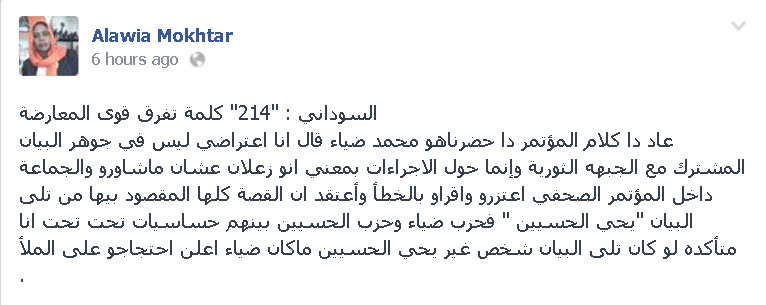 Alawia Mokhtar
6 hours ago

السوداني : "214" كلمة تفرق قوى المعارضة
عاد دا كلام المؤتمر دا حضرناهو محمد ضياء قال انا اعتراضي ليس في جوهر البيان المشترك مع الجبهه الثورية وإنما حول الاجراءات بمعني انو زعلان عشان ماشاورو والجماعة داخل المؤتمر الصحفي اعتزرو واقراو بالخطأ وأعتقد ان القصة كلها المقصود بيها من تلى البيان "يحي الحسيين " فحزب ضياء وحزب الحسيين بينهم حساسيات تحت تحت انا متأكده لو كان تلى البيان شخص غير يحي الحسيين ماكان ضياء اعلن احتجاجو على الملأ .